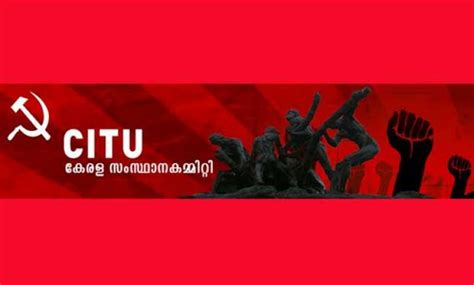 CITU
കേരള സംസ്ഥാനകമ്മിറ്റി